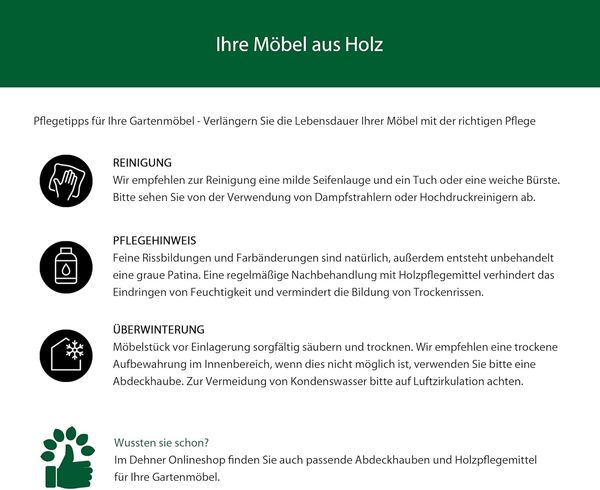 Ihre Möbel aus Holz

Pflegetipps für Ihre Gartenmöbel - Verlängern Sie die Lebensdauer Ihrer Möbel mit der richtigen Pflege

REINIGUNG
Wir empfehlen zur Reinigung eine milde Seifenlauge und ein Tuch oder eine weiche Bürste. Bitte sehen Sie von der Verwendung von Dampfstrahlern oder Hochdruckreinigern ab.

PFLEGEHINWEIS
Feine Rissbildungen und Farbänderungen sind natürlich, außerdem entsteht unbehandelt eine graue Patina. Eine regelmäßige Nachbehandlung mit Holzpflegemittel verhindert das Eindringen von Feuchtigkeit und vermindert die Bildung von Trockenrissen.

ÜBERWINTERUNG
Möbelstück vor Einlagerung sorgfältig säubern und trocknen. Wir empfehlen eine trockene Aufbewahrung im Innenbereich, wenn dies nicht möglich ist, verwenden Sie bitte eine Abdeckhaube. Zur Vermeidung von Kondenswasser bitte auf Luftzirkulation achten.

Wussten sie schon?
Im Dehner Onlineshop finden Sie auch passende Abdeckhauben und Holzpflegemittel für Ihre Gartenmöbel.